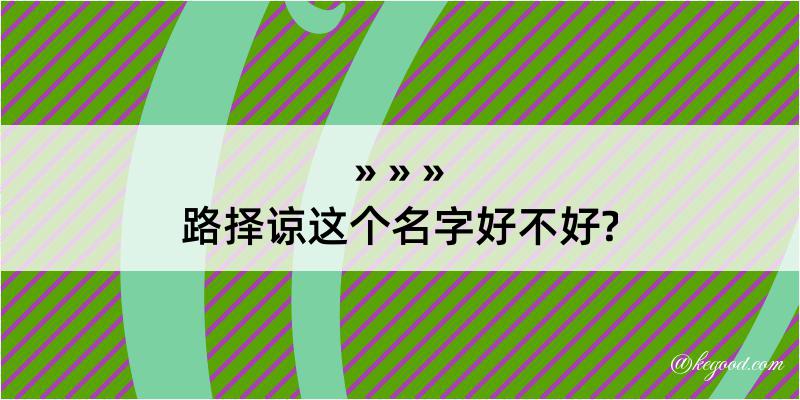 » » »
路择谅这个名字好不好?

@kegood.com